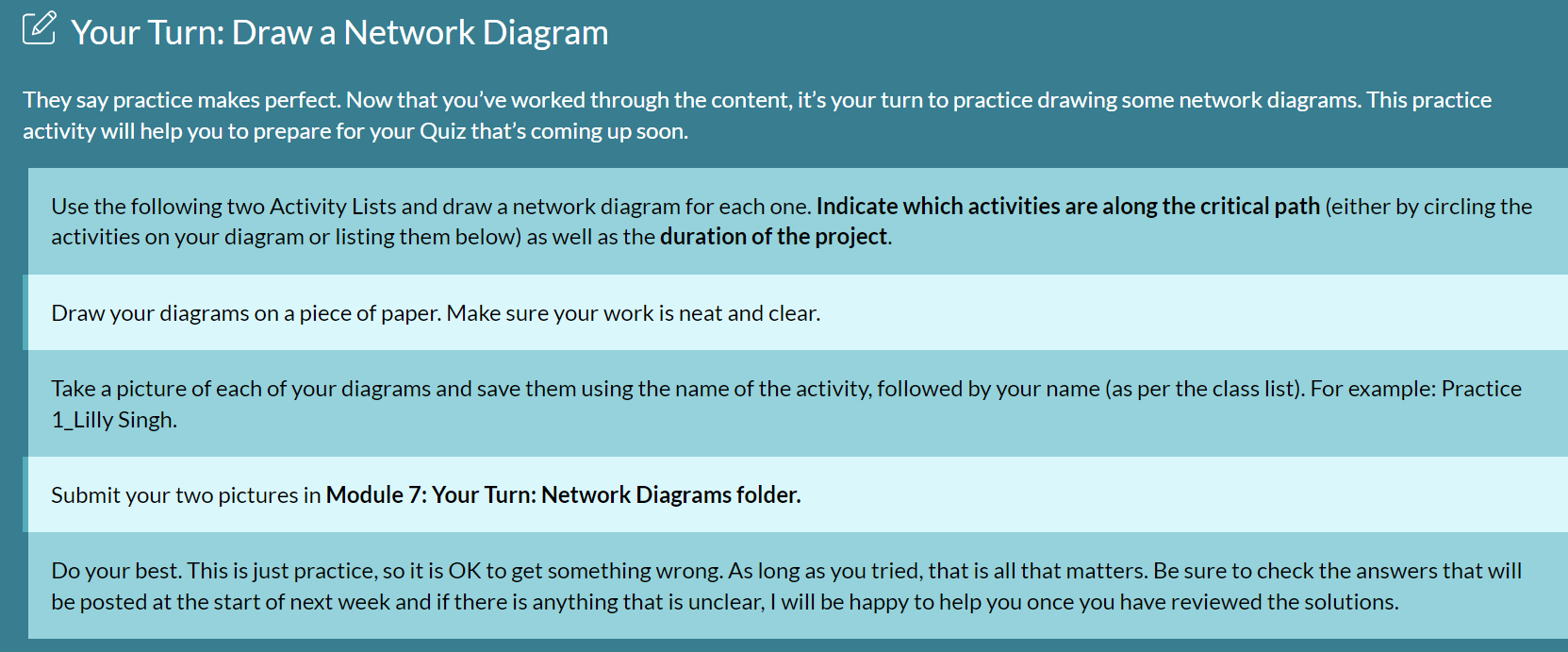 Your Turn: Draw a Network Diagram

They say practice makes perfect. Now that you've worked through the content, it's your turn to practice drawing some network diagrams. This practice activity will help you to prepare for your Quiz that's coming up soon.

Use the following two Activity Lists and draw a network diagram for each one. Indicate which activities are along the critical path (either by circling the activities on your diagram or listing them below) as well as the duration of the project.

Draw your diagrams on a piece of paper. Make sure your work is neat and clear.

Take a picture of each of your diagrams and save them using the name of the activity, followed by your name (as per the class list). For example: Practice 1_Lilly Singh.

Submit your two pictures in Module 7: Your Turn: Network Diagrams folder.

Do your best. This is just practice, so it is OK to get something wrong. As long as you tried, that is all that matters. Be sure to check the answers that will be posted at the start of next week and if there is anything that is unclear, I will be happy to help you once you have reviewed the solutions.